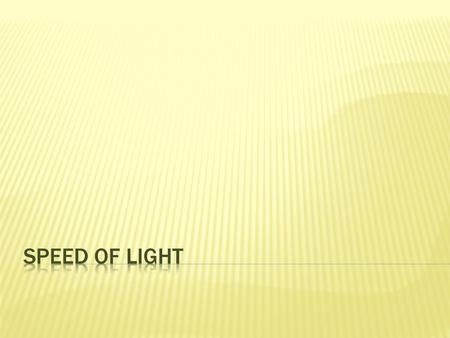 SPEED OF LIGHT